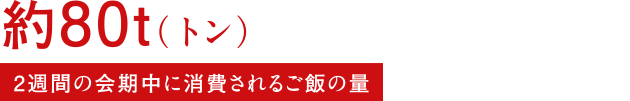 約80t（トン）

2週間の会期中に消費されるご飯の量